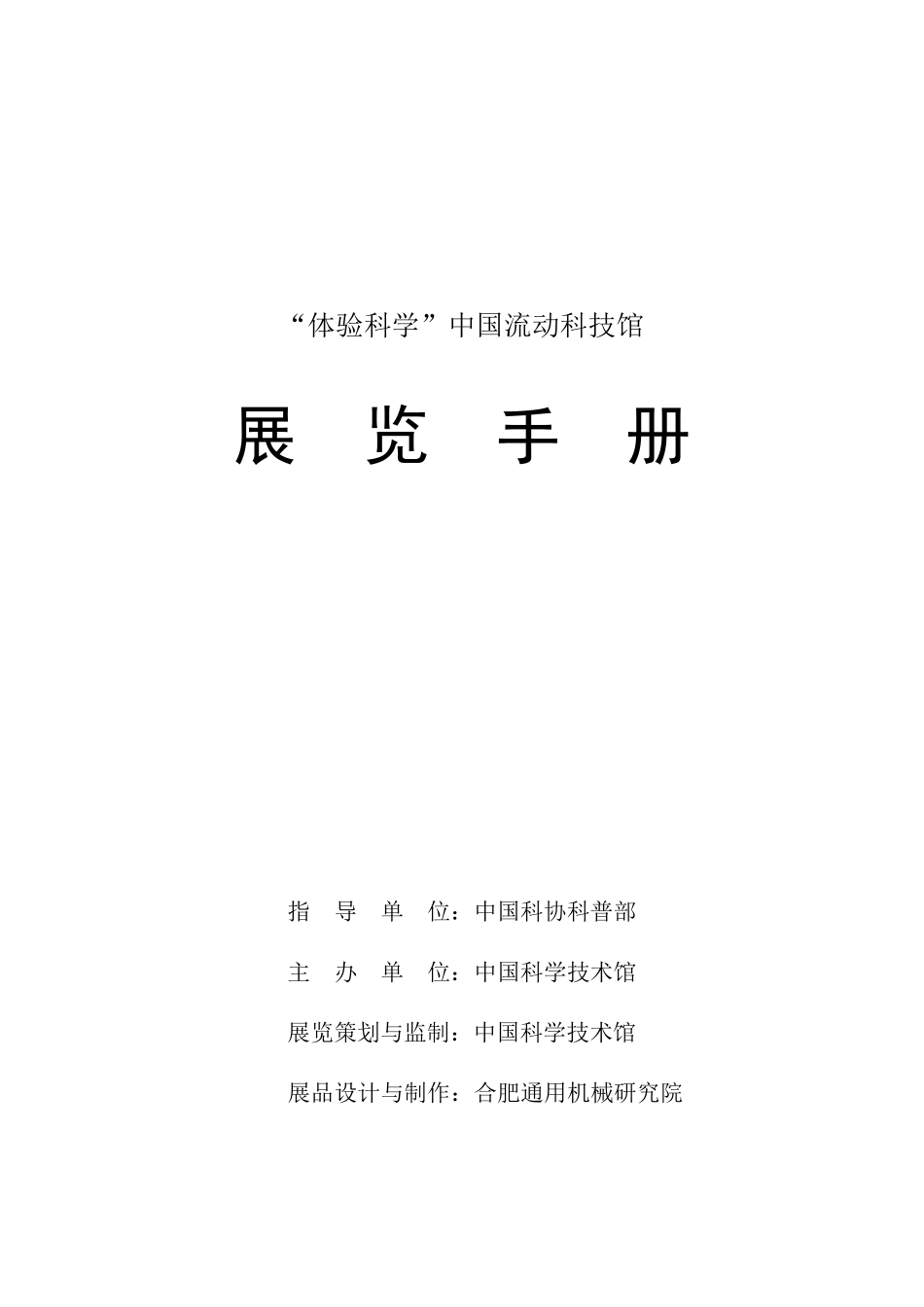 “体验科学”中国流动科技馆

展　览　手　册

指　导　单　位：中国科协科普部

主　办　单　位：中国科学技术馆

展览策划与监制：中国科学技术馆

展品设计与制作：合肥通用机械研究院